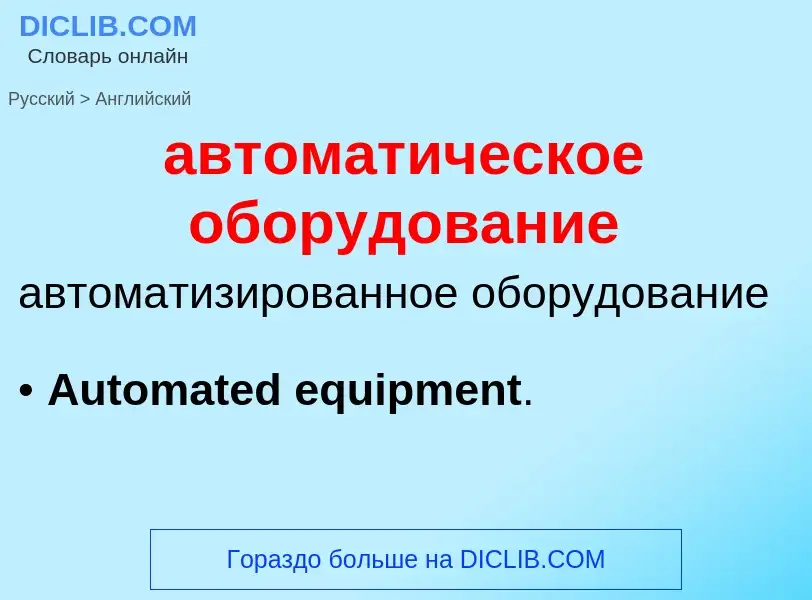 DICLIB.COM
Словарь онлайн

Русский > Английский

автоматическое оборудование

автоматизированное оборудование

• Automated equipment.

Гораздо больше на DICLIB.COM